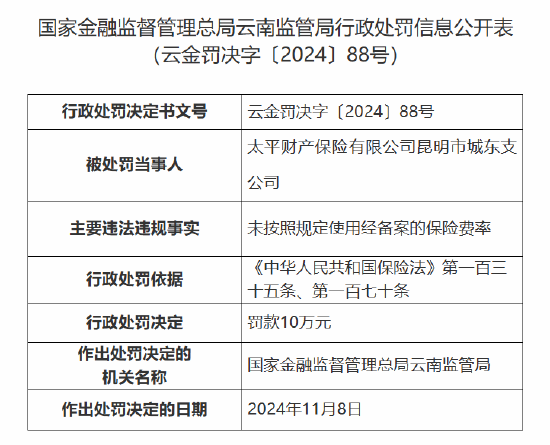 国家金融监督管理总局云南监管局行政处罚信息公开表
（云金罚决字〔2024〕88号）

| 行政处罚决定书文号 | 云金罚决字〔2024〕88号 |
|---|---|
| 被处罚当事人 | 太平财产保险有限公司昆明市城东支公司 |
| 主要违法违规事实 | 未按照规定使用经备案的保险费率 |
| 行政处罚依据 | 《中华人民共和国保险法》第一百三十五条、第一百七十条 |
| 行政处罚决定 | 罚款10万元 |
| 作出处罚决定的机关名称 | 国家金融监督管理总局云南监管局 |
| 作出处罚决定的日期 | 2024年11月8日 |